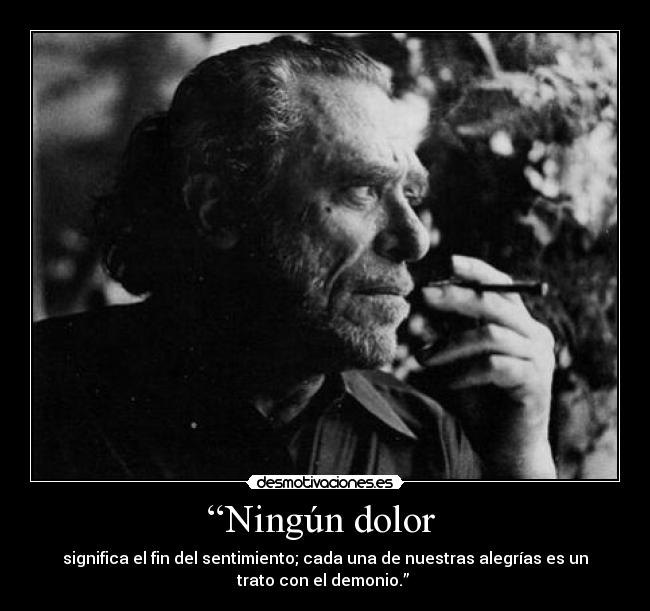 desmotivaciones.es

“Ningún dolor

significa el fin del sentimiento; cada una de nuestras alegrías es un trato con el demonio.”